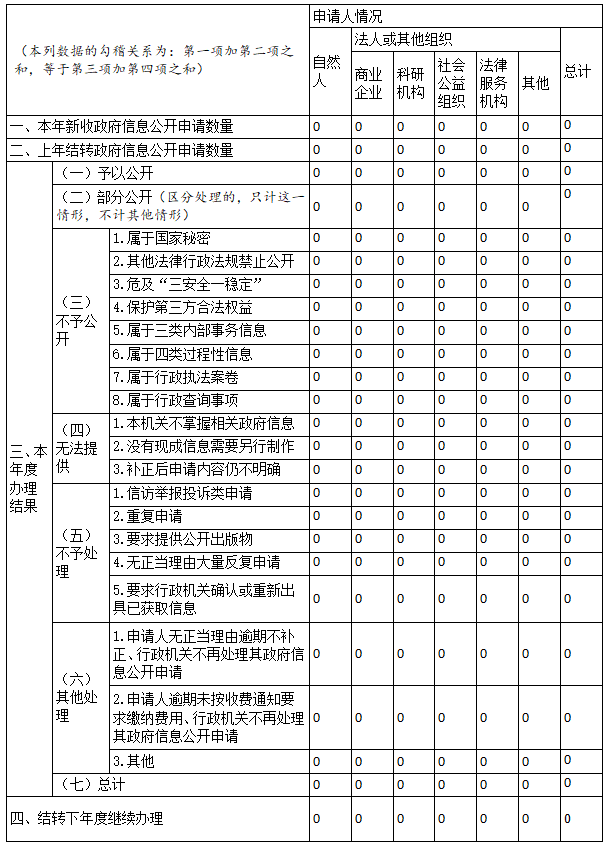 | （本列数据的勾稽关系为：第一项加第二项之和，等于第三项加第四项之和） | | | 申请人情况 | | | | | | |
|---|---|---|---|---|---|---|---|---|---|
| | | | 自然人 | 法人或其他组织 | | | | | 总计 |
| | | | | 商业企业 | 科研机构 | 社会公益组织 | 法律服务机构 | 其他 | |
| 一、本年新收政府信息公开申请数量 | | | 0 | 0 | 0 | 0 | 0 | 0 | 0 |
| 二、上年结转政府信息公开申请数量 | | | 0 | 0 | 0 | 0 | 0 | 0 | 0 |
| 三、本年度办理结果 | （一）予以公开 | | 0 | 0 | 0 | 0 | 0 | 0 | 0 |
| | （二）部分公开（区分处理的，只计这一情形，不计其他情形） | | 0 | 0 | 0 | 0 | 0 | 0 | 0 |
| | （三）不予公开 | 1.属于国家秘密 | 0 | 0 | 0 | 0 | 0 | 0 | 0 |
| | | 2.其他法律行政法规禁止公开 | 0 | 0 | 0 | 0 | 0 | 0 | 0 |
| | | 3.危及“三安全一稳定” | 0 | 0 | 0 | 0 | 0 | 0 | 0 |
| | | 4.保护第三方合法权益 | 0 | 0 | 0 | 0 | 0 | 0 | 0 |
| | | 5.属于三类内部事务信息 | 0 | 0 | 0 | 0 | 0 | 0 | 0 |
| | | 6.属于四类过程性信息 | 0 | 0 | 0 | 0 | 0 | 0 | 0 |
| | | 7.属于行政执法案卷 | 0 | 0 | 0 | 0 | 0 | 0 | 0 |
| | | 8.属于行政查询事项 | 0 | 0 | 0 | 0 | 0 | 0 | 0 |
| | （四）无法提供 | 1.本机关不掌握相关政府信息 | 0 | 0 | 0 | 0 | 0 | 0 | 0 |
| | | 2.没有现成信息需要另行制作 | 0 | 0 | 0 | 0 | 0 | 0 | 0 |
| | | 3.补正后申请内容仍不明确 | 0 | 0 | 0 | 0 | 0 | 0 | 0 |
| | （五）不予处理 | 1.信访举报投诉类申请 | 0 | 0 | 0 | 0 | 0 | 0 | 0 |
| | | 2.重复申请 | 0 | 0 | 0 | 0 | 0 | 0 | 0 |
| | | 3.要求提供公开出版物 | 0 | 0 | 0 | 0 | 0 | 0 | 0 |
| | | 4.无正当理由大量反复申请 | 0 | 0 | 0 | 0 | 0 | 0 | 0 |
| | | 5.要求行政机关确认或重新出具已获取信息 | 0 | 0 | 0 | 0 | 0 | 0 | 0 |
| | （六）其他处理 | 1.申请人无正当理由逾期不补正、行政机关不再处理其政府信息公开申请 | 0 | 0 | 0 | 0 | 0 | 0 | 0 |
| | | 2.申请人逾期未按收费通知要求缴纳费用、行政机关不再处理其政府信息公开申请 | 0 | 0 | 0 | 0 | 0 | 0 | 0 |
| | | 3.其他 | 0 | 0 | 0 | 0 | 0 | 0 | 0 |
| | （七）总计 | | 0 | 0 | 0 | 0 | 0 | 0 | 0 |
| 四、结转下年度继续办理 | | | 0 | 0 | 0 | 0 | 0 | 0 | 0 |